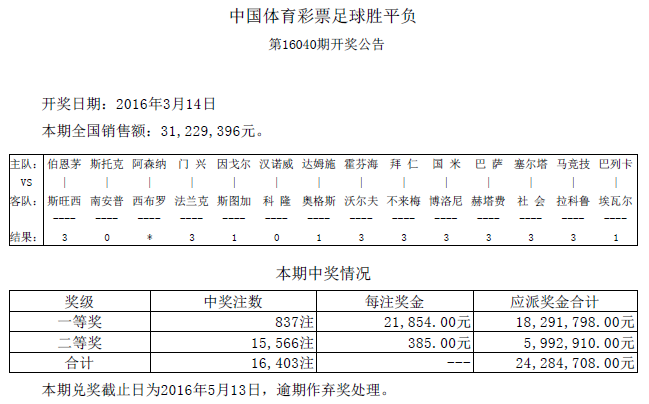 中国体育彩票足球胜平负

第16040期开奖公告

开奖日期：2016年3月14日

本期全国销售额：31,229,396元。

| 主队: | 伯恩茅 | 斯托克 | 阿森纳 | 门 兴 | 因戈尔 | 汉诺威 | 达姆施 | 霍芬海 | 拜 仁 | 国 米 | 巴 萨 | 塞尔塔 | 马竞技 | 巴列卡 |
|---|---|---|---|---|---|---|---|---|---|---|---|---|---|---|
| VS | \| | \| | \| | \| | \| | \| | \| | \| | \| | \| | \| | \| | \| | \| |
| 客队: | 斯旺西 | 南安普 | 西布罗 | 法兰克 | 斯图加 | 科 隆 | 奥格斯 | 沃尔夫 | 不来梅 | 博洛尼 | 赫塔费 | 社 会 | 拉科鲁 | 埃瓦尔 |
| | ---- | ---- | ---- | ---- | ---- | ---- | ---- | ---- | ---- | ---- | ---- | ---- | ---- | ---- |
| 结果: | 3 | 0 | * | 3 | 1 | 0 | 1 | 3 | 3 | 3 | 3 | 3 | 3 | 1 |

本期中奖情况

| 奖级 | 中奖注数 | 每注奖金 | 应派奖金合计 |
|---|---|---|---|
| 一等奖 | 837注 | 21,854.00元 | 18,291,798.00元 |
| 二等奖 | 15,566注 | 385.00元 | 5,992,910.00元 |
| 合计 | 16,403注 | --- | 24,284,708.00元 |

本期兑奖截止日为2016年5月13日，逾期作弃奖处理。